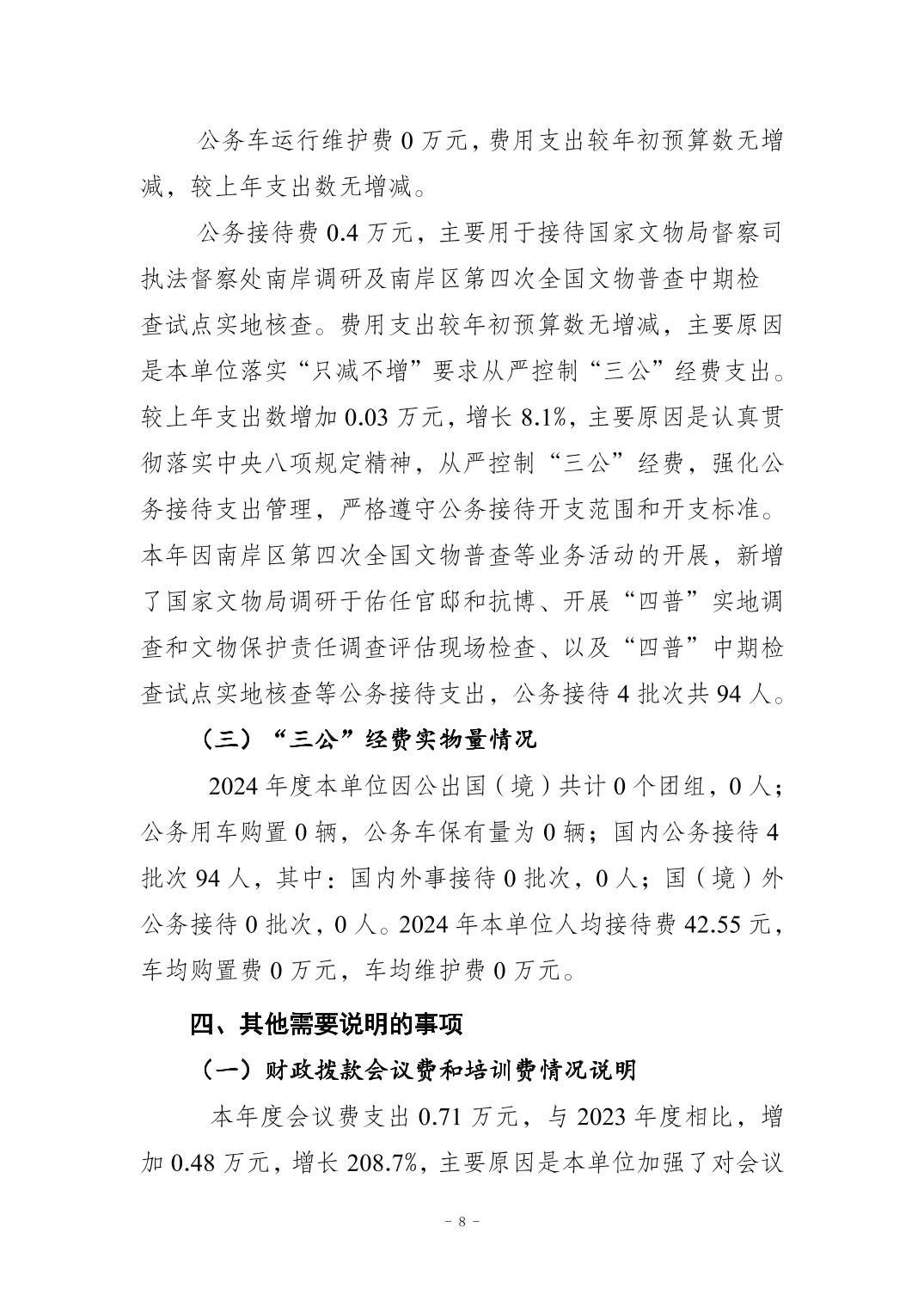 公务车运行维护费 0 万元，费用支出较年初预算数无增减，较上年支出数无增减。

公务接待费 0.4 万元，主要用于接待国家文物局督察司执法督察处南岸调研及南岸区第四次全国文物普查中期检查试点实地核查。费用支出较年初预算数无增减，主要原因是本单位落实“只减不增”要求从严控制“三公”经费支出。较上年支出数增加 0.03 万元，增长 8.1%，主要原因是认真贯彻落实中央八项规定精神，从严控制“三公”经费，强化公务接待支出管理，严格遵守公务接待开支范围和开支标准。本年因南岸区第四次全国文物普查等业务活动的开展，新增了国家文物局调研于佑任官邸和抗博、开展“四普”实地调查和文物保护责任调查评估现场检查、以及“四普”中期检查试点实地核查等公务接待支出，公务接待 4 批次共 94 人。

（三）“三公”经费实物量情况

2024 年度本单位因公出国（境）共计 0 个团组，0 人；公务用车购置 0 辆，公务车保有量为 0 辆；国内公务接待 4 批次 94 人，其中：国内外事接待 0 批次，0 人；国（境）外公务接待 0 批次，0 人。2024 年本单位人均接待费 42.55 元，车均购置费 0 万元，车均维护费 0 万元。

四、其他需要说明的事项

（一）财政拨款会议费和培训费情况说明

本年度会议费支出 0.71 万元，与 2023 年度相比，增加 0.48 万元，增长 208.7%，主要原因是本单位加强了对会议

－ 8 －